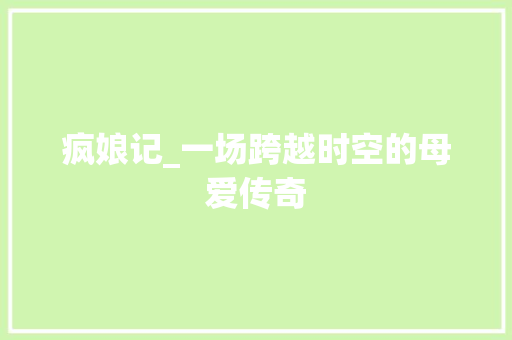 疯娘记_一场跨越时空的母爱传奇